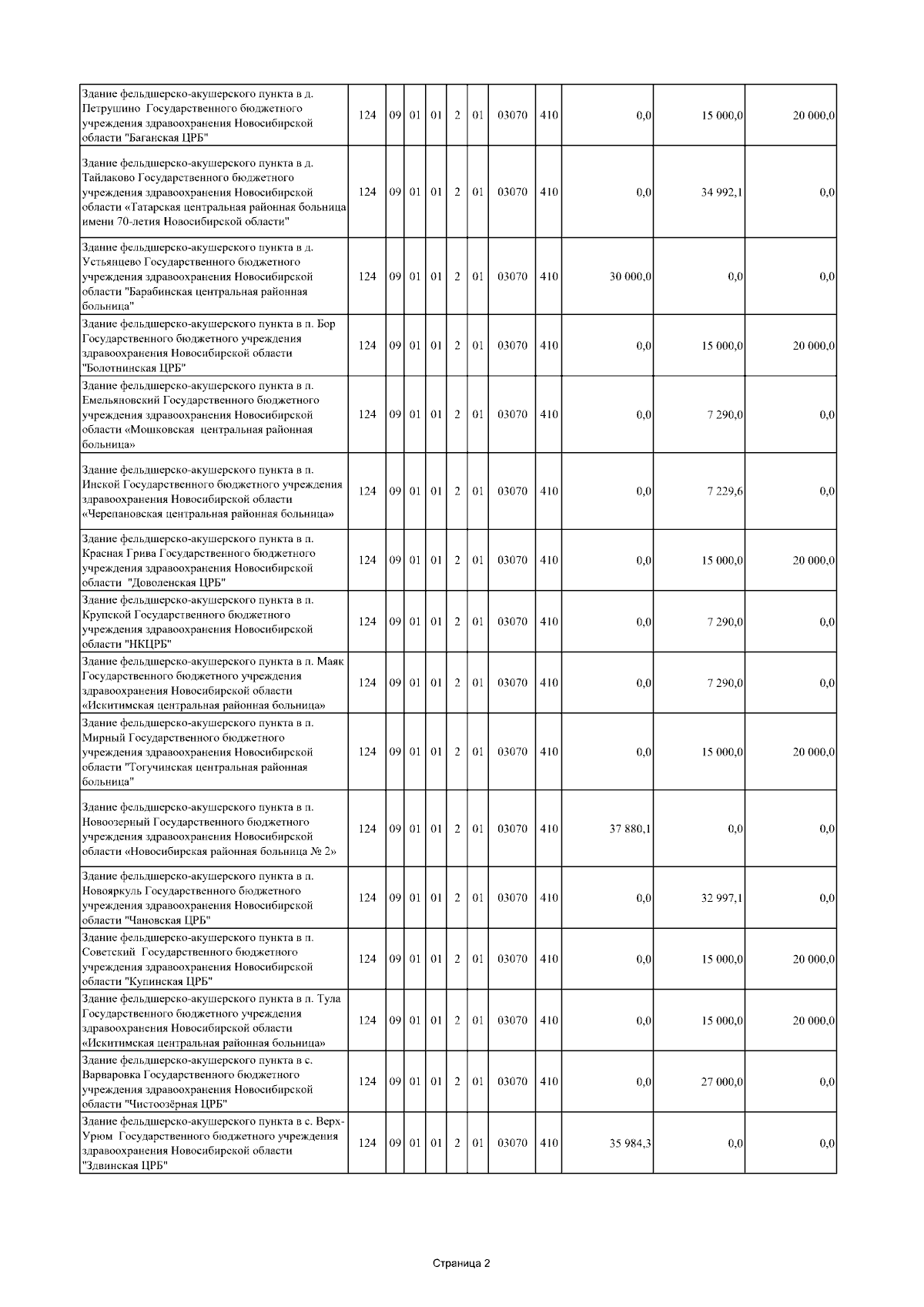 | | | | | | | | | | | | |
|---|---|---|---|---|---|---|---|---|---|---|---|
| Здание фельдшерско-акушерского пункта в д. Петрушино Государственного бюджетного учреждения здравоохранения Новосибирской области "Баганская ЦРБ" | 124 | 09 | 01 | 01 | 2 | 01 | 03070 | 410 | 0,0 | 15 000,0 | 20 000,0 |
| Здание фельдшерско-акушерского пункта в д. Тайлаково Государственного бюджетного учреждения здравоохранения Новосибирской области «Татарская центральная районная больница имени 70-летия Новосибирской области" | 124 | 09 | 01 | 01 | 2 | 01 | 03070 | 410 | 0,0 | 34 992,1 | 0,0 |
| Здание фельдшерско-акушерского пункта в д. Устьянцево Государственного бюджетного учреждения здравоохранения Новосибирской области "Барабинская центральная районная больница" | 124 | 09 | 01 | 01 | 2 | 01 | 03070 | 410 | 30 000,0 | 0,0 | 0,0 |
| Здание фельдшерско-акушерского пункта в п. Бор Государственного бюджетного учреждения здравоохранения Новосибирской области "Болотнинская ЦРБ" | 124 | 09 | 01 | 01 | 2 | 01 | 03070 | 410 | 0,0 | 15 000,0 | 20 000,0 |
| Здание фельдшерско-акушерского пункта в п. Емельяновский Государственного бюджетного учреждения здравоохранения Новосибирской области «Мошковская центральная районная больница» | 124 | 09 | 01 | 01 | 2 | 01 | 03070 | 410 | 0,0 | 7 290,0 | 0,0 |
| Здание фельдшерско-акушерского пункта в п. Инской Государственного бюджетного учреждения здравоохранения Новосибирской области «Черепановская центральная районная больница» | 124 | 09 | 01 | 01 | 2 | 01 | 03070 | 410 | 0,0 | 7 229,6 | 0,0 |
| Здание фельдшерско-акушерского пункта в п. Красная Грива Государственного бюджетного учреждения здравоохранения Новосибирской области "Доволенская ЦРБ" | 124 | 09 | 01 | 01 | 2 | 01 | 03070 | 410 | 0,0 | 15 000,0 | 20 000,0 |
| Здание фельдшерско-акушерского пункта в п. Крупской Государственного бюджетного учреждения здравоохранения Новосибирской области "НКЦРБ" | 124 | 09 | 01 | 01 | 2 | 01 | 03070 | 410 | 0,0 | 7 290,0 | 0,0 |
| Здание фельдшерско-акушерского пункта в п. Маяк Государственного бюджетного учреждения здравоохранения Новосибирской области «Искитимская центральная районная больница» | 124 | 09 | 01 | 01 | 2 | 01 | 03070 | 410 | 0,0 | 7 290,0 | 0,0 |
| Здание фельдшерско-акушерского пункта в п. Мирный Государственного бюджетного учреждения здравоохранения Новосибирской области "Тогучинская центральная районная больница" | 124 | 09 | 01 | 01 | 2 | 01 | 03070 | 410 | 0,0 | 15 000,0 | 20 000,0 |
| Здание фельдшерско-акушерского пункта в п. Новоозерный Государственного бюджетного учреждения здравоохранения Новосибирской области «Новосибирская районная больница № 2» | 124 | 09 | 01 | 01 | 2 | 01 | 03070 | 410 | 37 880,1 | 0,0 | 0,0 |
| Здание фельдшерско-акушерского пункта в п. Новояркуль Государственного бюджетного учреждения здравоохранения Новосибирской области "Чановская ЦРБ" | 124 | 09 | 01 | 01 | 2 | 01 | 03070 | 410 | 0,0 | 32 997,1 | 0,0 |
| Здание фельдшерско-акушерского пункта в п. Советский Государственного бюджетного учреждения здравоохранения Новосибирской области "Купинская ЦРБ" | 124 | 09 | 01 | 01 | 2 | 01 | 03070 | 410 | 0,0 | 15 000,0 | 20 000,0 |
| Здание фельдшерско-акушерского пункта в п. Тула Государственного бюджетного учреждения здравоохранения Новосибирской области «Искитимская центральная районная больница» | 124 | 09 | 01 | 01 | 2 | 01 | 03070 | 410 | 0,0 | 15 000,0 | 20 000,0 |
| Здание фельдшерско-акушерского пункта в с. Варваровка Государственного бюджетного учреждения здравоохранения Новосибирской области "Чистоозёрная ЦРБ" | 124 | 09 | 01 | 01 | 2 | 01 | 03070 | 410 | 0,0 | 27 000,0 | 0,0 |
| Здание фельдшерско-акушерского пункта в с. Верх-Урюм Государственного бюджетного учреждения здравоохранения Новосибирской области "Здвинская ЦРБ" | 124 | 09 | 01 | 01 | 2 | 01 | 03070 | 410 | 35 984,3 | 0,0 | 0,0 |

Страница 2